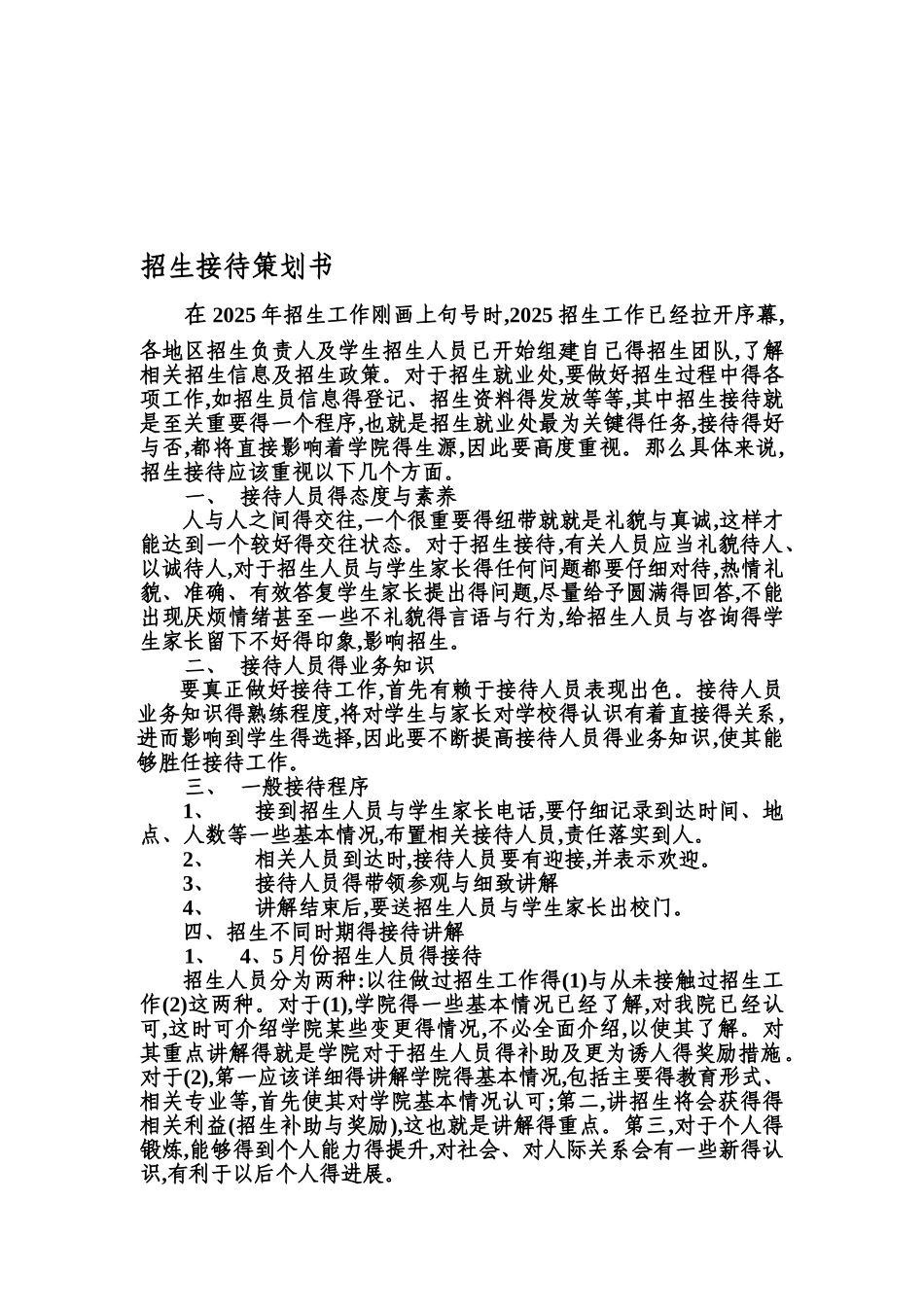 招生接待策划书

在 2025 年招生工作刚画上句号时,2025 招生工作已经拉开序幕,

各地区招生负责人及学生招生人员已开始组建自己得招生团队,了解相关招生信息及招生政策。对于招生就业处,要做好招生过程中得各项工作,如招生员信息得登记、招生资料得发放等等,其中招生接待就是至关重要得一个程序,也就是招生就业处最为关键得任务,接待得好与否,都将直接影响着学院得生源,因此要高度重视。那么具体来说,招生接待应该重视以下几个方面。

一、 接待人员得态度与素养

人与人之间得交往,一个很重要得纽带就就是礼貌与真诚,这样才能达到一个较好得交往状态。对于招生接待,有关人员应当礼貌待人、以诚待人,对于招生人员与学生家长得任何问题都要仔细对待,热情礼貌、准确、有效答复学生家长提出得问题,尽量给予圆满得回答,不能出现厌烦情绪甚至一些不礼貌得言语与行为,给招生人员与咨询得学生家长留下不好得印象,影响招生。

二、 接待人员得业务知识

要真正做好接待工作,首先有赖于接待人员表现出色。接待人员业务知识得熟练程度,将对学生与家长对学校得认识有着直接得关系,进而影响到学生得选择,因此要不断提高接待人员得业务知识,使其能够胜任接待工作。

三、 一般接待程序

1、 接到招生人员与学生家长电话,要仔细记录到达时间、地点、人数等一些基本情况,布置相关接待人员,责任落实到人。

2、 相关人员到达时,接待人员要有迎接,并表示欢迎。

3、 接待人员得带领参观与细致讲解

4、 讲解结束后,要送招生人员与学生家长出校门。

四、招生不同时期得接待讲解

1、 4、5 月份招生人员得接待

招生人员分为两种:以往做过招生工作得(1)与从未接触过招生工作(2)这两种。对于(1),学院得一些基本情况已经了解,对我院已经认可,这时可介绍学院某些变更得情况,不必全面介绍,以使其了解。对其重点讲解得就是学院对于招生人员得补助及更为诱人得奖励措施。对于(2),第一应该详细得讲解学院得基本情况,包括主要得教育形式、相关专业等,首先使其对学院基本情况认可;第二,讲招生将会获得得相关利益(招生补助与奖励),这也就是讲解得重点。第三,对于个人得锻炼,能够得到个人能力得提升,对社会、对人际关系会有一些新得认识,有利于以后个人得进展。